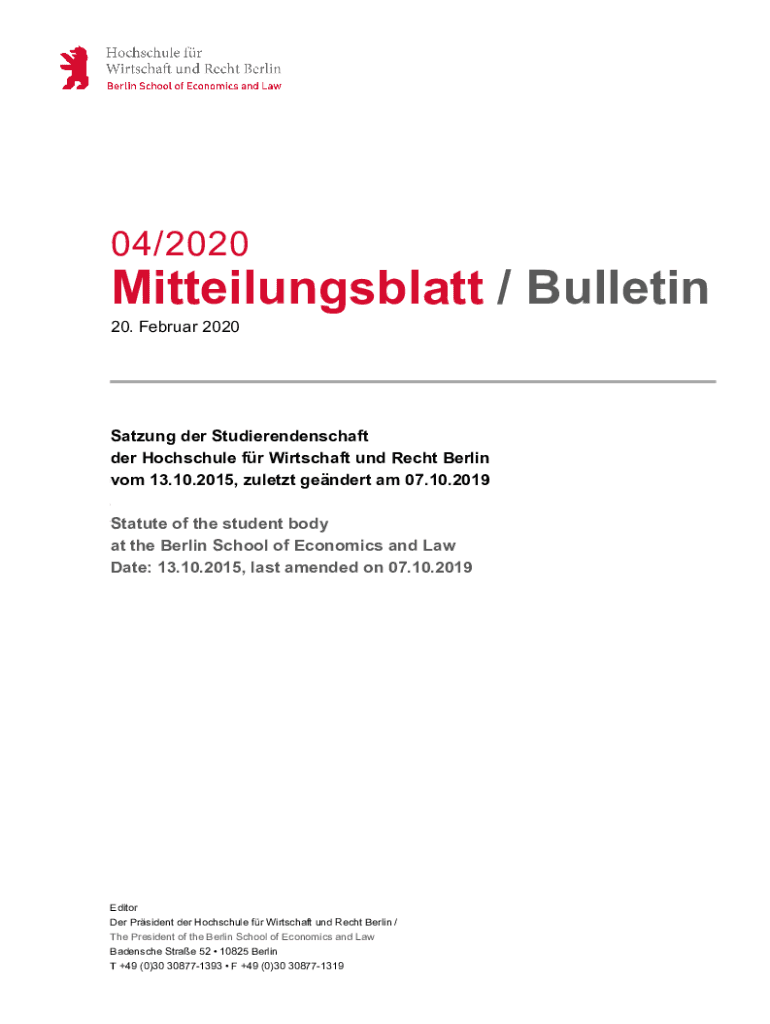 Hochschule für
Wirtschaft und Recht Berlin
Berlin School of Economics and Law

04/2020

Mitteilungsblatt / Bulletin

20. Februar 2020

Satzung der Studierendenschaft
der Hochschule für Wirtschaft und Recht Berlin
vom 13.10.2015, zuletzt geändert am 07.10.2019

Statute of the student body
at the Berlin School of Economics and Law
Date: 13.10.2015, last amended on 07.10.2019

Editor
Der Präsident der Hochschule für Wirtschaft und Recht Berlin /
The President of the Berlin School of Economics and Law
Badensche Straße 52 • 10825 Berlin
T +49 (0)30 30877-1393 • F +49 (0)30 30877-1319